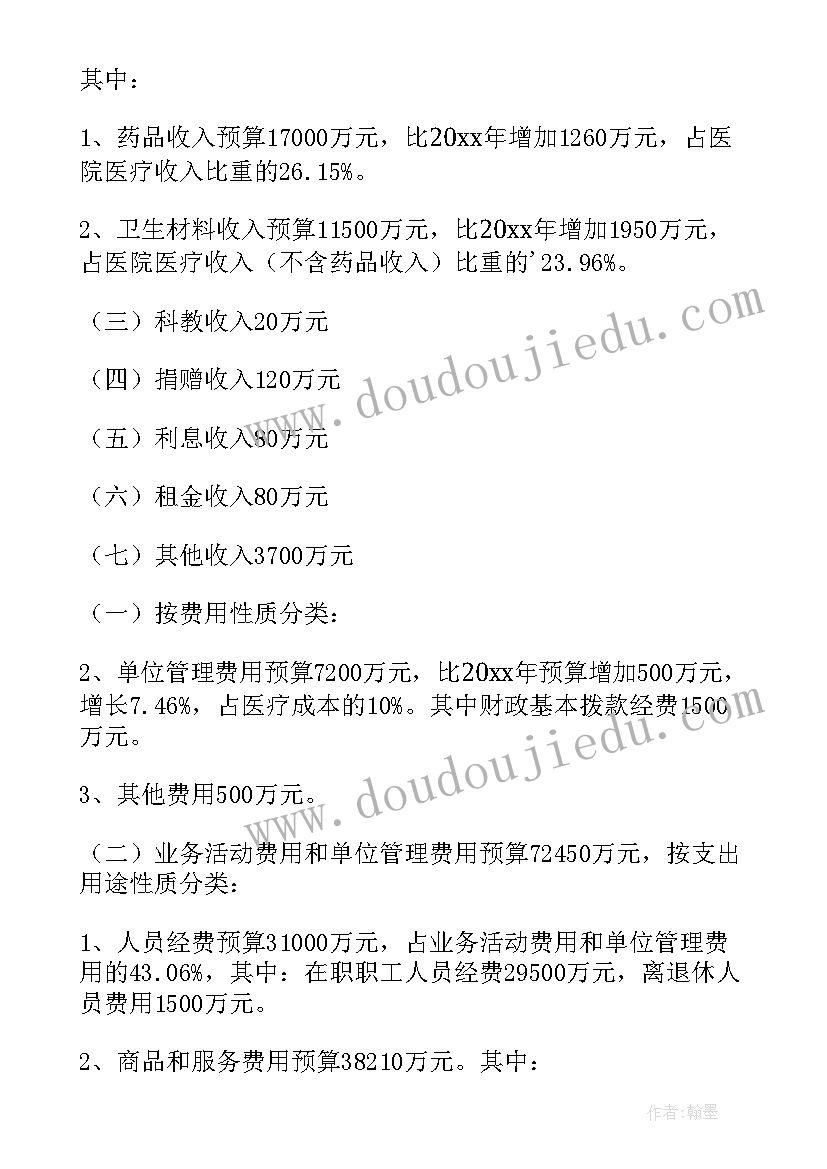 其中：

1、药品收入预算17000万元，比20xx年增加1260万元，占医院医疗收入比重的26.15%。

2、卫生材料收入预算11500万元，比20xx年增加1950万元，占医院医疗收入（不含药品收入）比重的'23.96%。

（三）科教收入20万元

（四）捐赠收入120万元

（五）利息收入80万元

（六）租金收入80万元

（七）其他收入3700万元

（一）按费用性质分类：

2、单位管理费用预算7200万元，比20xx年预算增加500万元，增长7.46%，占医疗成本的10%。其中财政基本拨款经费1500万元。

3、其他费用500万元。

（二）业务活动费用和单位管理费用预算72450万元，按支出用途性质分类：

1、人员经费预算31000万元，占业务活动费用和单位管理费用的43.06%，其中：在职职工人员经费29500万元，离退休人员费用1500万元。

2、商品和服务费用预算38210万元。其中：

www.doudoujiedu.com

www.doudoujiedu.com

作者：翰墨